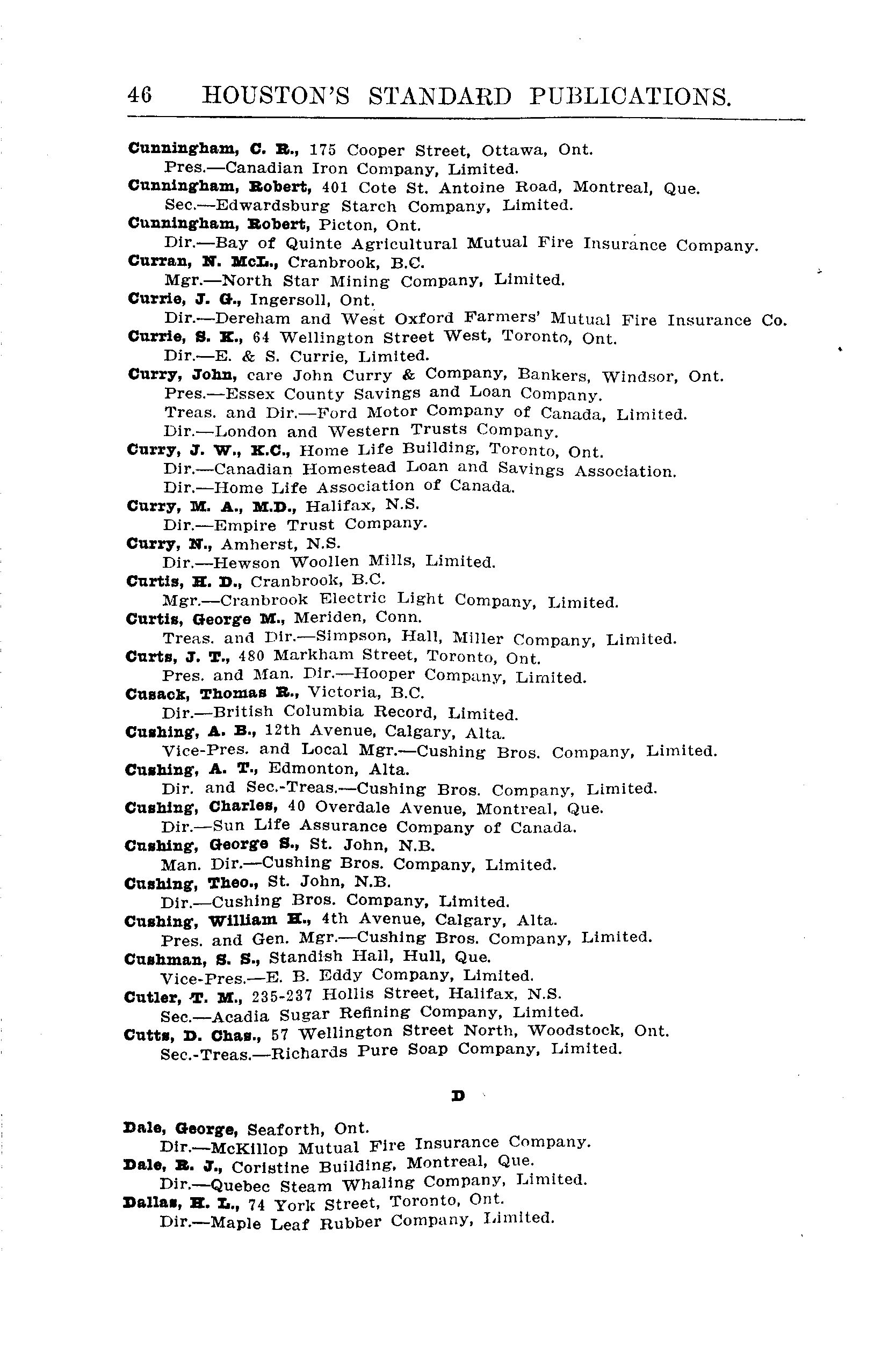 46 HOUSTON'S STANDARD PUBLICATIONS.

Cunningham, C. R., 175 Cooper Street, Ottawa, Ont.
Pres.—Canadian Iron Company, Limited.

Cunningham, Robert, 401 Cote St. Antoine Road, Montreal, Que.
Sec.—Edwardsburg Starch Company, Limited.

Cunningham, Robert, Picton, Ont.
Dir.—Bay of Quinte Agricultural Mutual Fire Insurance Company.

Curran, N. McL., Cranbrook, B.C.
Mgr.—North Star Mining Company, Limited.

Currie, J. G., Ingersoll, Ont.
Dir.—Dereham and West Oxford Farmers' Mutual Fire Insurance Co.

Currie, S. K., 64 Wellington Street West, Toronto, Ont.
Dir.—E. & S. Currie, Limited.

Curry, John, care John Curry & Company, Bankers, Windsor, Ont.
Pres.—Essex County Savings and Loan Company.
Treas. and Dir.—Ford Motor Company of Canada, Limited.
Dir.—London and Western Trusts Company.

Curry, J. W., K.C., Home Life Building, Toronto, Ont.
Dir.—Canadian Homestead Loan and Savings Association.
Dir.—Home Life Association of Canada.

Curry, M. A., M.D., Halifax, N.S.
Dir.—Empire Trust Company.

Curry, N., Amherst, N.S.
Dir.—Hewson Woollen Mills, Limited.

Curtis, H. D., Cranbrook, B.C.
Mgr.—Cranbrook Electric Light Company, Limited.

Curtis, George M., Meriden, Conn.
Treas. and Dir.—Simpson, Hall, Miller Company, Limited.

Curts, J. T., 480 Markham Street, Toronto, Ont.
Pres. and Man. Dir.—Hooper Company, Limited.

Cusack, Thomas R., Victoria, B.C.
Dir.—British Columbia Record, Limited.

Cushing, A. B., 12th Avenue, Calgary, Alta.
Vice-Pres. and Local Mgr.—Cushing Bros. Company, Limited.

Cushing, A. T., Edmonton, Alta.
Dir. and Sec.-Treas.—Cushing Bros. Company, Limited.

Cushing, Charles, 40 Overdale Avenue, Montreal, Que.
Dir.—Sun Life Assurance Company of Canada.

Cushing, George S., St. John, N.B.
Man. Dir.—Cushing Bros. Company, Limited.

Cushing, Theo., St. John, N.B.
Dir.—Cushing Bros. Company, Limited.

Cushing, William H., 4th Avenue, Calgary, Alta.
Pres. and Gen. Mgr.—Cushing Bros. Company, Limited.

Cushman, S. S., Standish Hall, Hull, Que.
Vice-Pres.—E. B. Eddy Company, Limited.

Cutler, T. M., 235-237 Hollis Street, Halifax, N.S.
Sec.—Acadia Sugar Refining Company, Limited.

Cutts, D. Chas., 57 Wellington Street North, Woodstock, Ont.
Sec.-Treas.—Richards Pure Soap Company, Limited.

D

Dale, George, Seaforth, Ont.
Dir.—McKillop Mutual Fire Insurance Company.

Dale, R. J., Coristine Building, Montreal, Que.
Dir.—Quebec Steam Whaling Company, Limited.

Dallas, H. L., 74 York Street, Toronto, Ont.
Dir.—Maple Leaf Rubber Company, Limited.